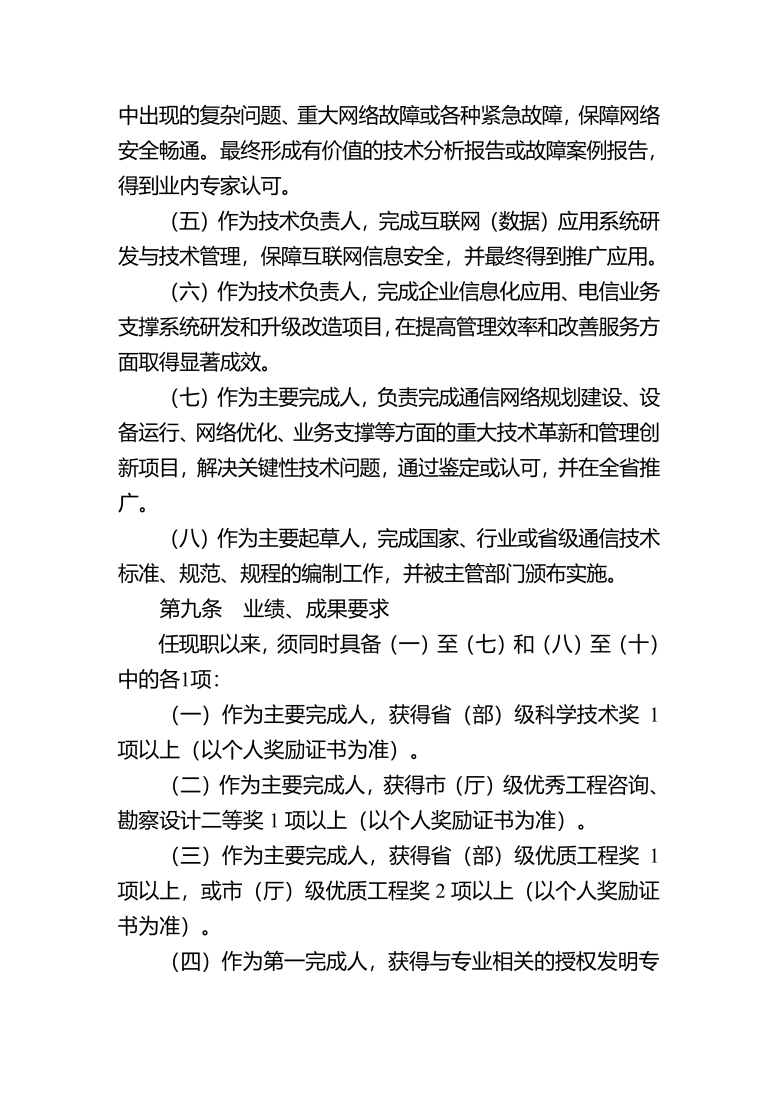 中出现的复杂问题、重大网络故障或各种紧急故障，保障网络安全畅通。最终形成有价值的技术分析报告或故障案例报告，得到业内专家认可。

（五）作为技术负责人，完成互联网（数据）应用系统研发与技术管理，保障互联网信息安全，并最终得到推广应用。

（六）作为技术负责人，完成企业信息化应用、电信业务支撑系统研发和升级改造项目，在提高管理效率和改善服务方面取得显著成效。

（七）作为主要完成人，负责完成通信网络规划建设、设备运行、网络优化、业务支撑等方面的重大技术革新和管理创新项目，解决关键性技术问题，通过鉴定或认可，并在全省推广。

（八）作为主要起草人，完成国家、行业或省级通信技术标准、规范、规程的编制工作，并被主管部门颁布实施。

第九条　业绩、成果要求

任现职以来，须同时具备（一）至（七）和（八）至（十）中的各1项：

（一）作为主要完成人，获得省（部）级科学技术奖 1 项以上（以个人奖励证书为准）。

（二）作为主要完成人，获得市（厅）级优秀工程咨询、勘察设计二等奖 1 项以上（以个人奖励证书为准）。

（三）作为主要完成人，获得省（部）级优质工程奖 1 项以上，或市（厅）级优质工程奖 2 项以上（以个人奖励证书为准）。

（四）作为第一完成人，获得与专业相关的授权发明专